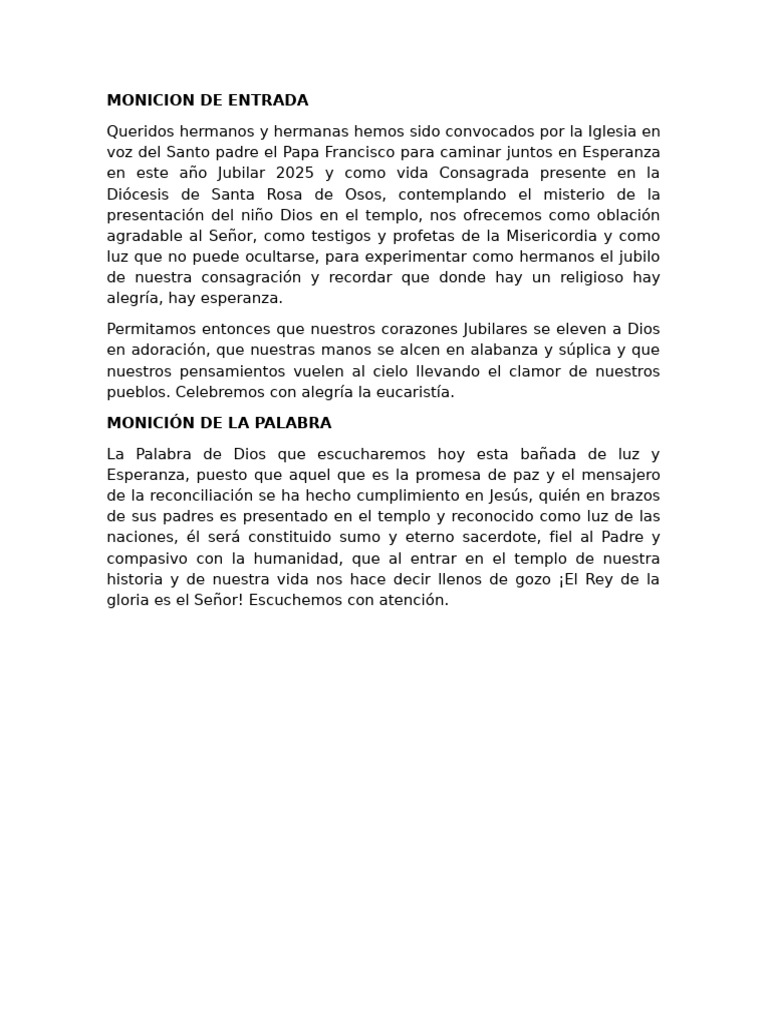 MONICION DE ENTRADA

Queridos hermanos y hermanas hemos sido convocados por la Iglesia en voz del Santo padre el Papa Francisco para caminar juntos en Esperanza en este año Jubilar 2025 y como vida Consagrada presente en la Diócesis de Santa Rosa de Osos, contemplando el misterio de la presentación del niño Dios en el templo, nos ofrecemos como oblación agradable al Señor, como testigos y profetas de la Misericordia y como luz que no puede ocultarse, para experimentar como hermanos el jubilo de nuestra consagración y recordar que donde hay un religioso hay alegría, hay esperanza.

Permitamos entonces que nuestros corazones Jubilares se eleven a Dios en adoración, que nuestras manos se alcen en alabanza y súplica y que nuestros pensamientos vuelen al cielo llevando el clamor de nuestros pueblos. Celebremos con alegría la eucaristía.

MONICIÓN DE LA PALABRA

La Palabra de Dios que escucharemos hoy esta bañada de luz y Esperanza, puesto que aquel que es la promesa de paz y el mensajero de la reconciliación se ha hecho cumplimiento en Jesús, quién en brazos de sus padres es presentado en el templo y reconocido como luz de las naciones, él será constituido sumo y eterno sacerdote, fiel al Padre y compasivo con la humanidad, que al entrar en el templo de nuestra historia y de nuestra vida nos hace decir llenos de gozo ¡El Rey de la gloria es el Señor! Escuchemos con atención.